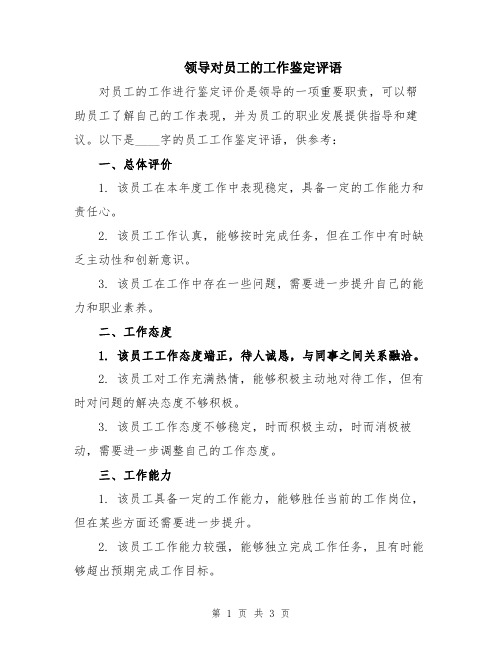 领导对员工的工作鉴定评语

对员工的工作进行鉴定评价是领导的一项重要职责，可以帮助员工了解自己的工作表现，并为员工的职业发展提供指导和建议。以下是____字的员工工作鉴定评语，供参考：

一、总体评价

1. 该员工在本年度工作中表现稳定，具备一定的工作能力和责任心。

2. 该员工工作认真，能够按时完成任务，但在工作中有时缺乏主动性和创新意识。

3. 该员工在工作中存在一些问题，需要进一步提升自己的能力和职业素养。

二、工作态度

1. 该员工工作态度端正，待人诚恳，与同事之间关系融洽。

2. 该员工对工作充满热情，能够积极主动地对待工作，但有时对问题的解决态度不够积极。

3. 该员工工作态度不够稳定，时而积极主动，时而消极被动，需要进一步调整自己的工作态度。

三、工作能力

1. 该员工具备一定的工作能力，能够胜任当前的工作岗位，但在某些方面还需要进一步提升。

2. 该员工工作能力较强，能够独立完成工作任务，且有时能够超出预期完成工作目标。

第 1 页 共 3 页